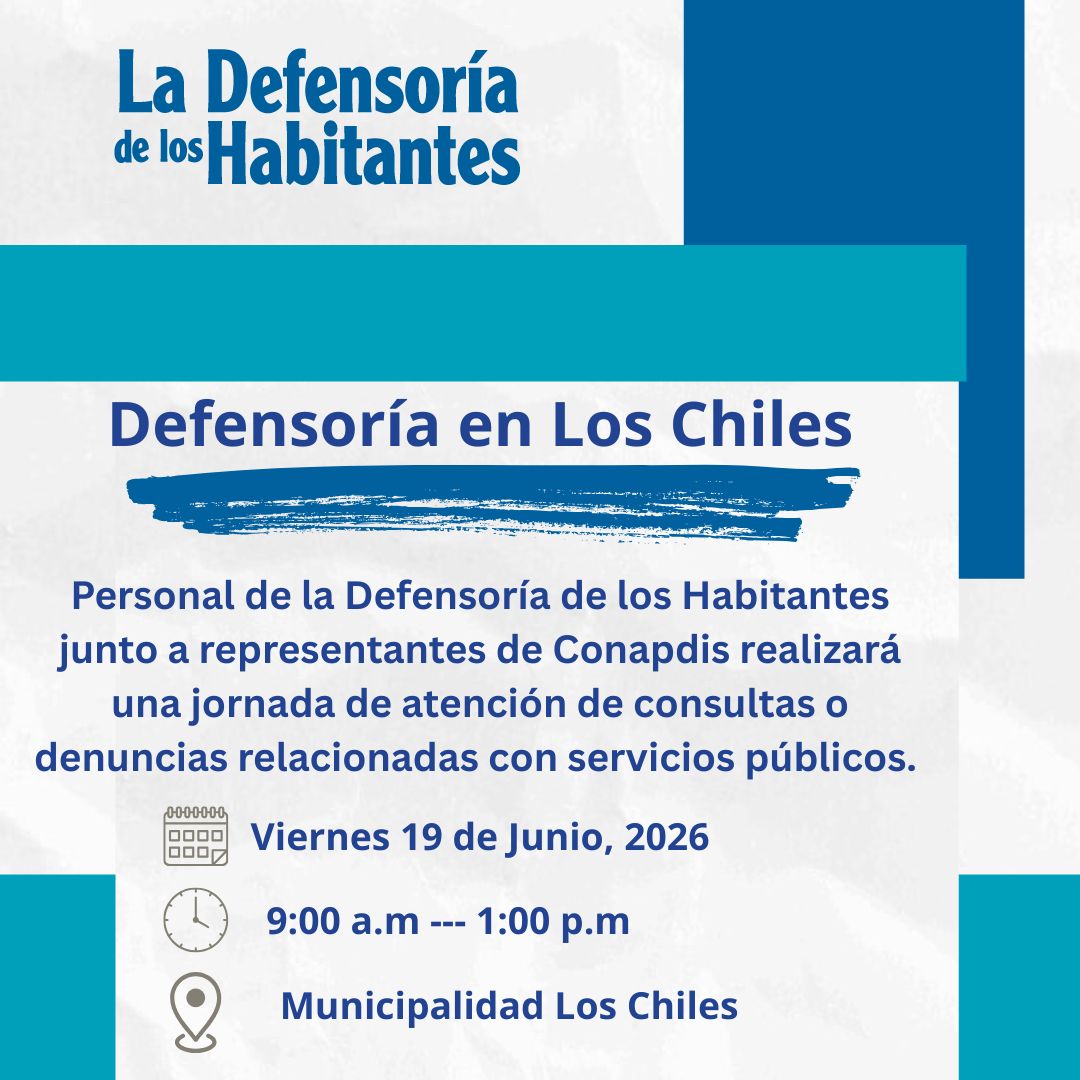 La Defensoría de los Habitantes

Defensoría en Los Chiles

Personal de la Defensoría de los Habitantes junto a representantes de Conapdis realizará una jornada de atención de consultas o denuncias relacionadas con servicios públicos.

Viernes 19 de Junio, 2026

9:00 a.m --- 1:00 p.m

Municipalidad Los Chiles